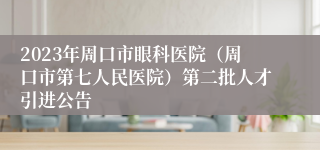 2023年周口市眼科医院（周口市第七人民医院）第二批人才引进公告